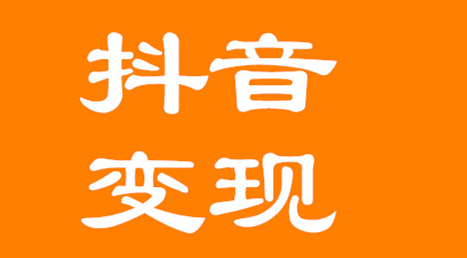 抖音
变现